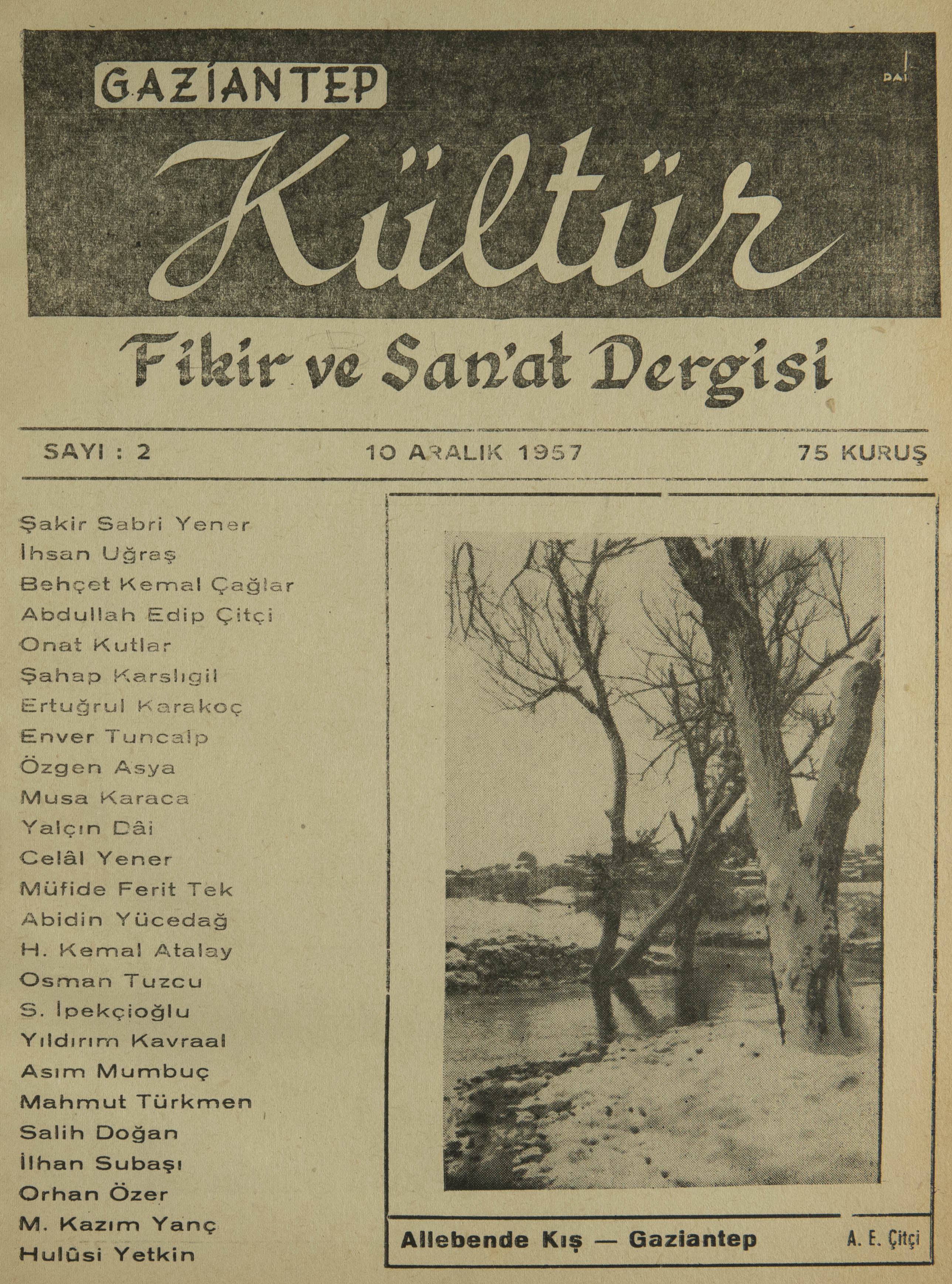 GAZİANTEP

DAİ

Kültür

Fikir ve San'at Dergisi

SAYI : 2

10 ARALIK 1957

75 KURUŞ

Şakir Sabri Yener
İhsan Uğraş
Behçet Kemal Çağlar
Abdullah Edip Çitçi
Onat Kutlar
Şahap Karslıgil
Ertuğrul Karakoç
Enver Tuncalp
Özgen Asya
Musa Karaca
Yalçın Dâi
Celâl Yener
Müfide Ferit Tek
Abidin Yücedağ
H. Kemal Atalay
Osman Tuzcu
S. İpekçioğlu
Yıldırım Kavraal
Asım Mumbuç
Mahmut Türkmen
Salih Doğan
İlhan Subaşı
Orhan Özer
M. Kazım Yanç
Hulûsi Yetkin

Allebende Kış — Gaziantep

A. E. Çitçi